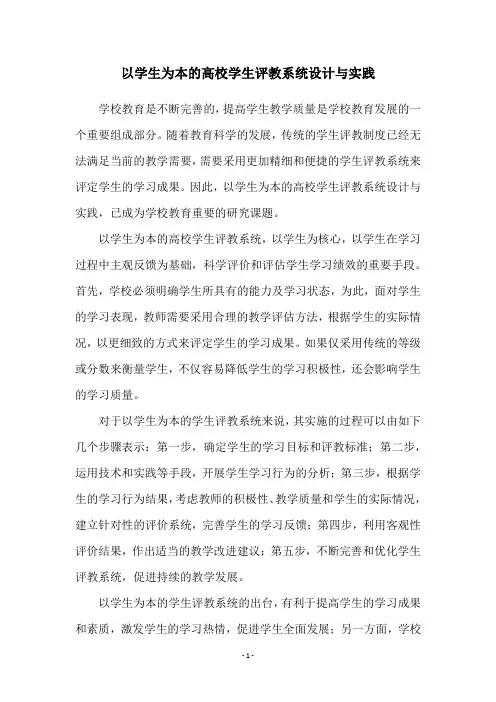 以学生为本的高校学生评教系统设计与实践

学校教育是不断完善的，提高学生教学质量是学校教育发展的一个重要组成部分。随着教育科学的发展，传统的学生评教制度已经无法满足当前的教学需要，需要采用更加精细和便捷的学生评教系统来评定学生的学习成果。因此，以学生为本的高校学生评教系统设计与实践，已成为学校教育重要的研究课题。

以学生为本的高校学生评教系统，以学生为核心，以学生在学习过程中主观反馈为基础，科学评价和评估学生学习绩效的重要手段。首先，学校必须明确学生所具有的能力及学习状态，为此，面对学生的学习表现，教师需要采用合理的教学评估方法，根据学生的实际情况，以更细致的方式来评定学生的学习成果。如果仅采用传统的等级或分数来衡量学生，不仅容易降低学生的学习积极性，还会影响学生的学习质量。

对于以学生为本的学生评教系统来说，其实施的过程可以由如下几个步骤表示：第一步，确定学生的学习目标和评教标准；第二步，运用技术和实践等手段，开展学生学习行为的分析；第三步，根据学生的学习行为结果，考虑教师的积极性、教学质量和学生的实际情况，建立针对性的评价系统，完善学生的学习反馈；第四步，利用客观性评价结果，作出适当的教学改进建议；第五步，不断完善和优化学生评教系统，促进持续的教学发展。

以学生为本的学生评教系统的出台，有利于提高学生的学习成果和素质，激发学生的学习热情，促进学生全面发展；另一方面，学校

- 1 -